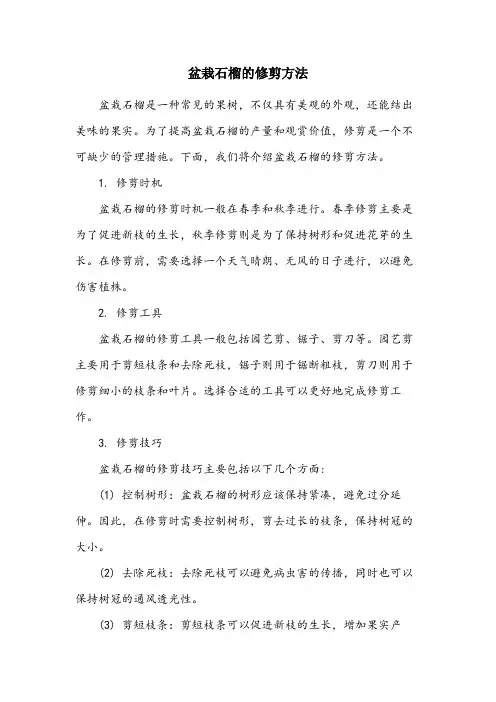 盆栽石榴的修剪方法

盆栽石榴是一种常见的果树，不仅具有美观的外观，还能结出美味的果实。为了提高盆栽石榴的产量和观赏价值，修剪是一个不可缺少的管理措施。下面，我们将介绍盆栽石榴的修剪方法。

1. 修剪时机

盆栽石榴的修剪时机一般在春季和秋季进行。春季修剪主要是为了促进新枝的生长，秋季修剪则是为了保持树形和促进花芽的生长。在修剪前，需要选择一个天气晴朗、无风的日子进行，以避免伤害植株。

2. 修剪工具

盆栽石榴的修剪工具一般包括园艺剪、锯子、剪刀等。园艺剪主要用于剪短枝条和去除死枝，锯子则用于锯断粗枝，剪刀则用于修剪细小的枝条和叶片。选择合适的工具可以更好地完成修剪工作。

3. 修剪技巧

盆栽石榴的修剪技巧主要包括以下几个方面：

(1) 控制树形：盆栽石榴的树形应该保持紧凑，避免过分延伸。因此，在修剪时需要控制树形，剪去过长的枝条，保持树冠的大小。

(2) 去除死枝：去除死枝可以避免病虫害的传播，同时也可以保持树冠的通风透光性。

(3) 剪短枝条：剪短枝条可以促进新枝的生长，增加果实产